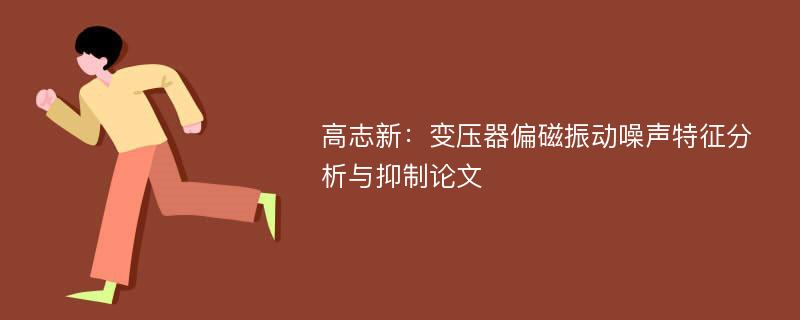 高志新：变压器偏磁振动噪声特征分析与抑制论文